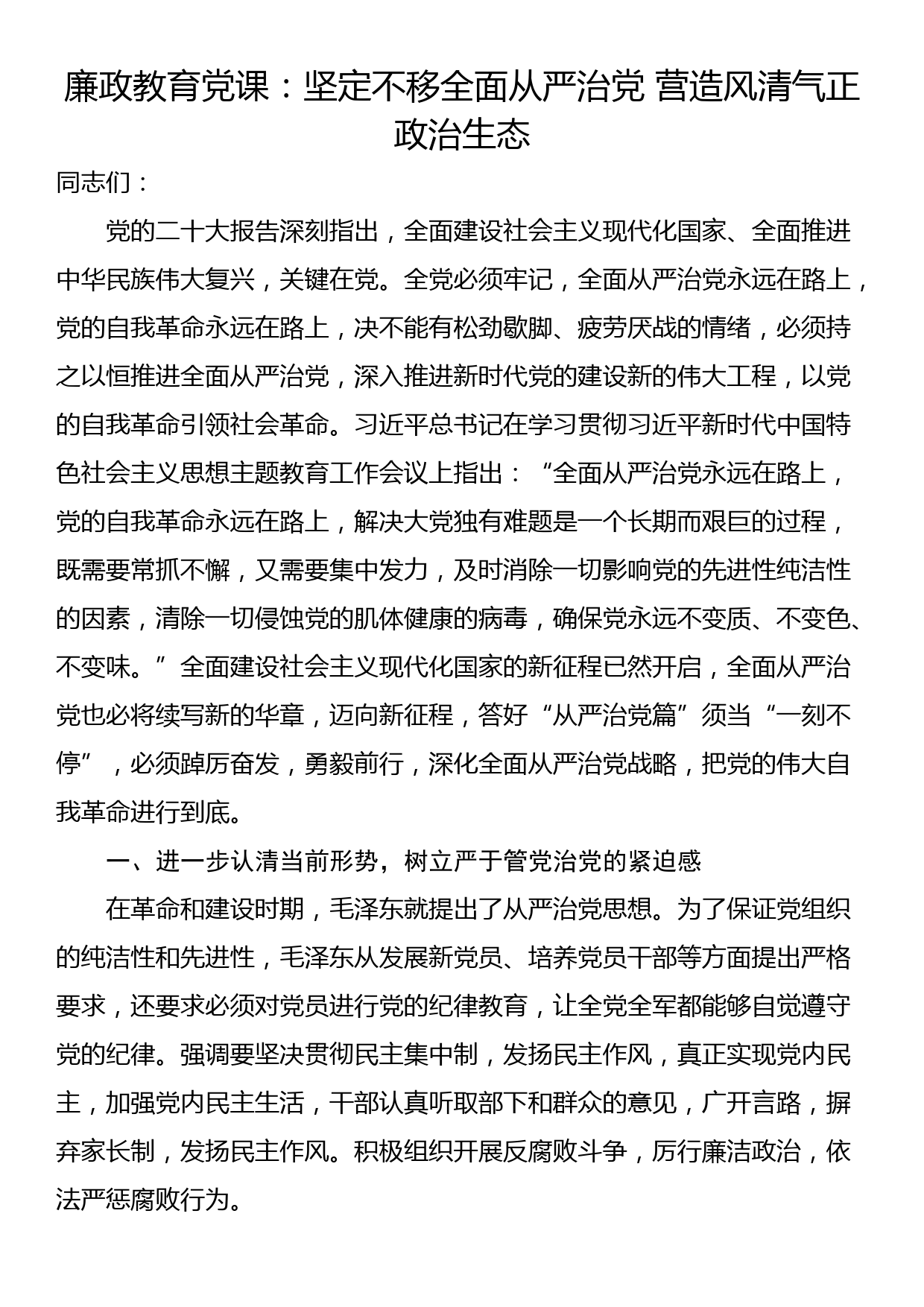 廉政教育党课：坚定不移全面从严治党 营造风清气正政治生态

同志们：

党的二十大报告深刻指出，全面建设社会主义现代化国家、全面推进中华民族伟大复兴，关键在党。全党必须牢记，全面从严治党永远在路上，党的自我革命永远在路上，决不能有松劲歇脚、疲劳厌战的情绪，必须持之以恒推进全面从严治党，深入推进新时代党的建设新的伟大工程，以党的自我革命引领社会革命。习近平总书记在学习贯彻习近平新时代中国特色社会主义思想主题教育工作会议上指出：“全面从严治党永远在路上，党的自我革命永远在路上，解决大党独有难题是一个长期而艰巨的过程，既需要常抓不懈，又需要集中发力，及时消除一切影响党的先进性纯洁性的因素，清除一切侵蚀党的肌体健康的病毒，确保党永远不变质、不变色、不变味。”全面建设社会主义现代化国家的新征程已然开启，全面从严治党也必将续写新的华章，迈向新征程，答好“从严治党篇”须当“一刻不停”，必须踔厉奋发，勇毅前行，深化全面从严治党战略，把党的伟大自我革命进行到底。

一、进一步认清当前形势，树立严于管党治党的紧迫感

在革命和建设时期，毛泽东就提出了从严治党思想。为了保证党组织的纯洁性和先进性，毛泽东从发展新党员、培养党员干部等方面提出严格要求，还要求必须对党员进行党的纪律教育，让全党全军都能够自觉遵守党的纪律。强调要坚决贯彻民主集中制，发扬民主作风，真正实现党内民主，加强党内民主生活，干部认真听取部下和群众的意见，广开言路，摒弃家长制，发扬民主作风。积极组织开展反腐败斗争，厉行廉洁政治，依法严惩腐败行为。